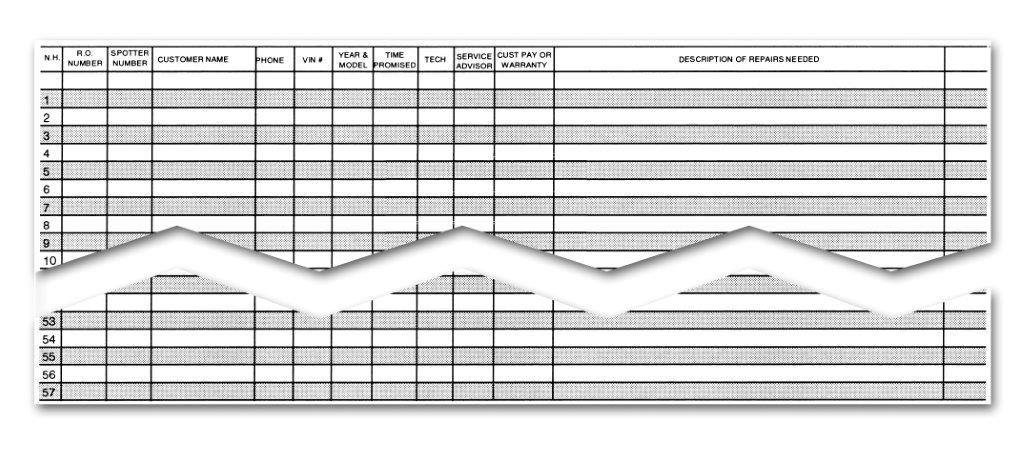 | N.H. | R.O. NUMBER | SPOTTER NUMBER | CUSTOMER NAME | PHONE | VIN # | YEAR & MODEL | TIME PROMISED | TECH | SERVICE ADVISOR | CUST PAY OR WARRANTY | DESCRIPTION OF REPAIRS NEEDED | |
|---|---|---|---|---|---|---|---|---|---|---|---|---|
| 1 | | | | | | | | | | | | |
| 2 | | | | | | | | | | | | |
| 3 | | | | | | | | | | | | |
| 4 | | | | | | | | | | | | |
| 5 | | | | | | | | | | | | |
| 6 | | | | | | | | | | | | |
| 7 | | | | | | | | | | | | |
| 8 | | | | | | | | | | | | |
| 9 | | | | | | | | | | | | |
| 10 | | | | | | | | | | | | |
| 53 | | | | | | | | | | | | |
| 54 | | | | | | | | | | | | |
| 55 | | | | | | | | | | | | |
| 56 | | | | | | | | | | | | |
| 57 | | | | | | | | | | | | |